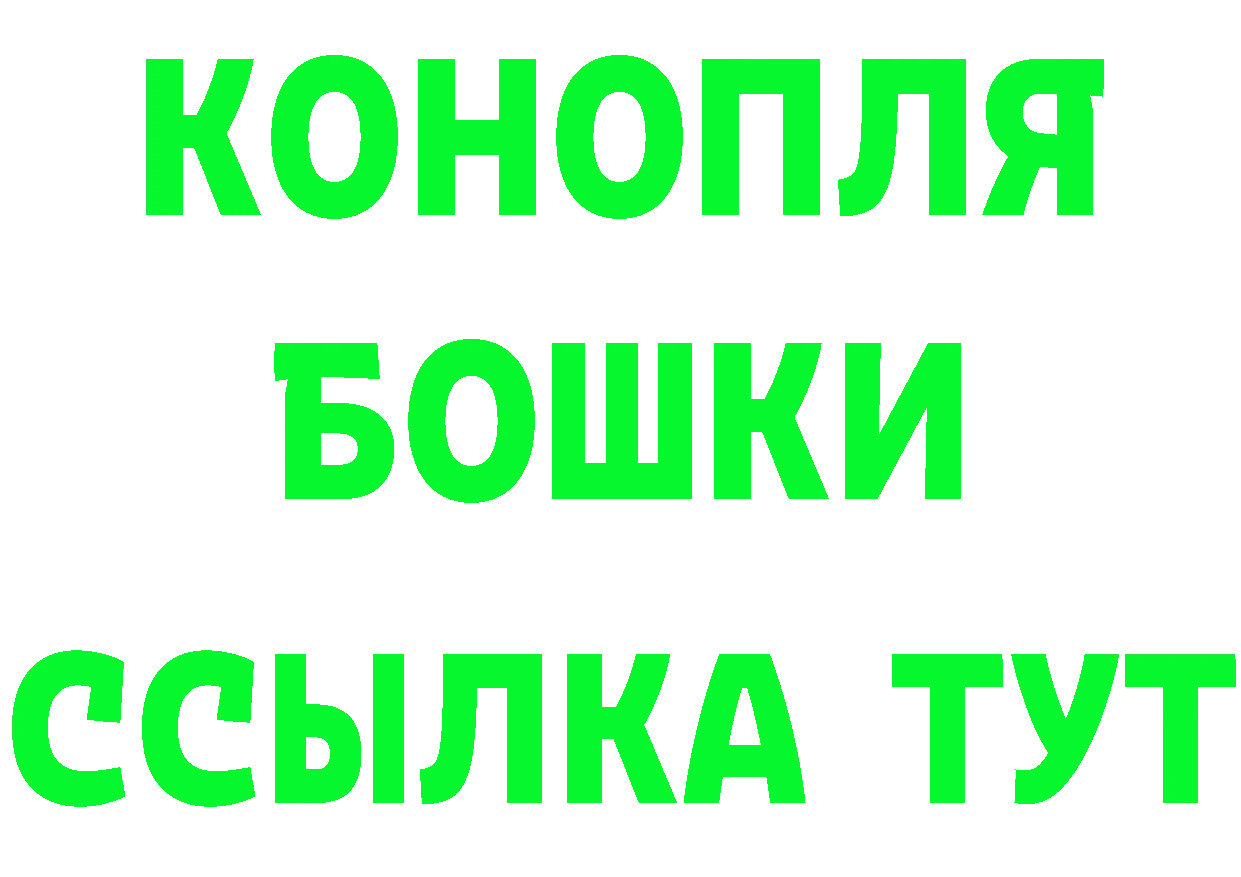 КОНОПЛЯ
БОШКИ
ССЫЛКА ТУТ